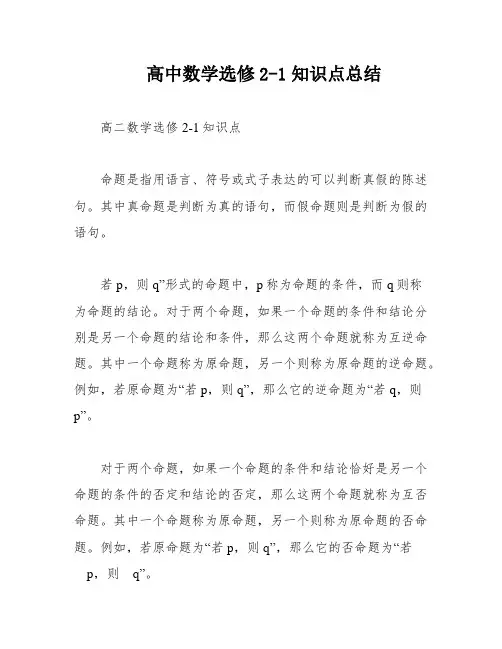 高中数学选修 2-1 知识点总结

高二数学选修 2-1 知识点

命题是指用语言、符号或式子表达的可以判断真假的陈述句。其中真命题是判断为真的语句，而假命题则是判断为假的语句。

若 p，则 q”形式的命题中，p 称为命题的条件，而 q 则称为命题的结论。对于两个命题，如果一个命题的条件和结论分别是另一个命题的结论和条件，那么这两个命题就称为互逆命题。其中一个命题称为原命题，另一个则称为原命题的逆命题。例如，若原命题为“若 p，则 q”，那么它的逆命题为“若 q，则 p”。

对于两个命题，如果一个命题的条件和结论恰好是另一个命题的条件的否定和结论的否定，那么这两个命题就称为互否命题。其中一个命题称为原命题，另一个则称为原命题的否命题。例如，若原命题为“若 p，则 q”，那么它的否命题为“若 p，则 q”。